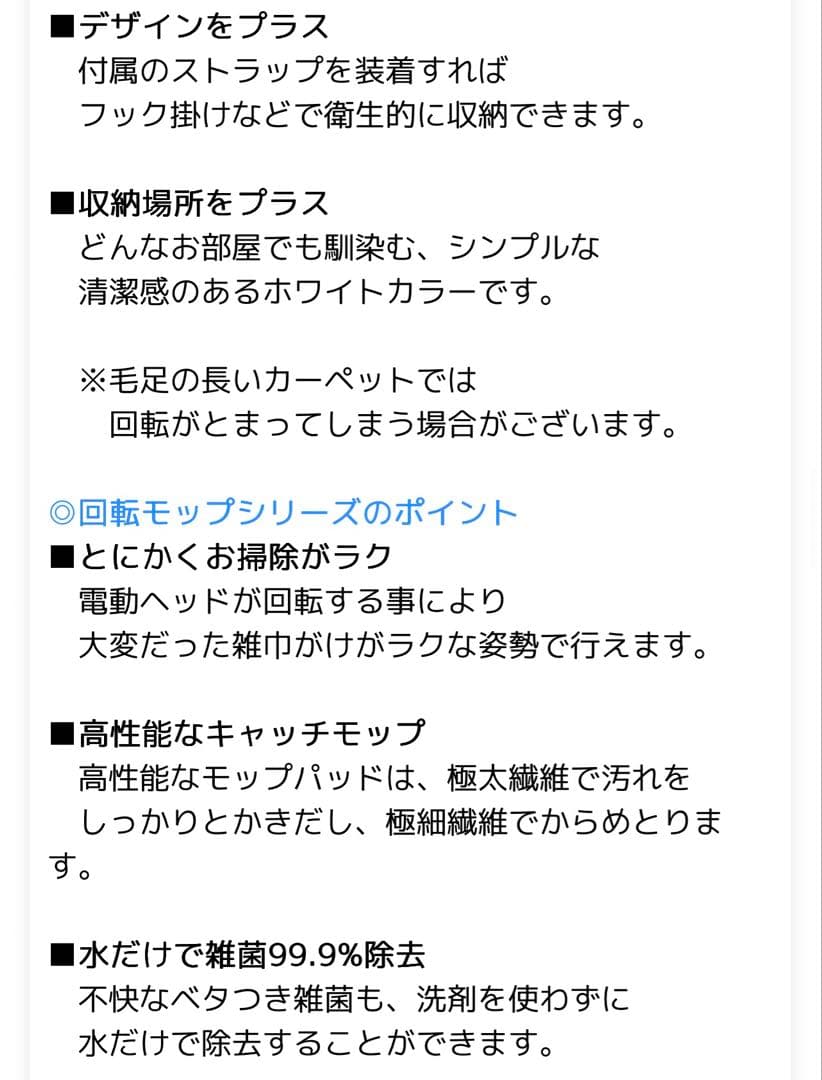 ■デザインをプラス
付属のストラップを装着すれば
フック掛けなどで衛生的に収納できます。

■収納場所をプラス
どんなお部屋でも馴染む、シンプルな
清潔感のあるホワイトカラーです。

※毛足の長いカーペットでは
回転がとまってしまう場合がございます。

◎回転モップシリーズのポイント
■とにかくお掃除がラク
電動ヘッドが回転する事により
大変だった雑巾がけがラクな姿勢で行えます。

■高性能なキャッチモップ
高性能なモップパッドは、極太繊維で汚れを
しっかりとかきだし、極細繊維でからめとります。

■水だけで雑菌99.9%除去
不快なベタつき雑菌も、洗剤を使わずに
水だけで除去することができます。